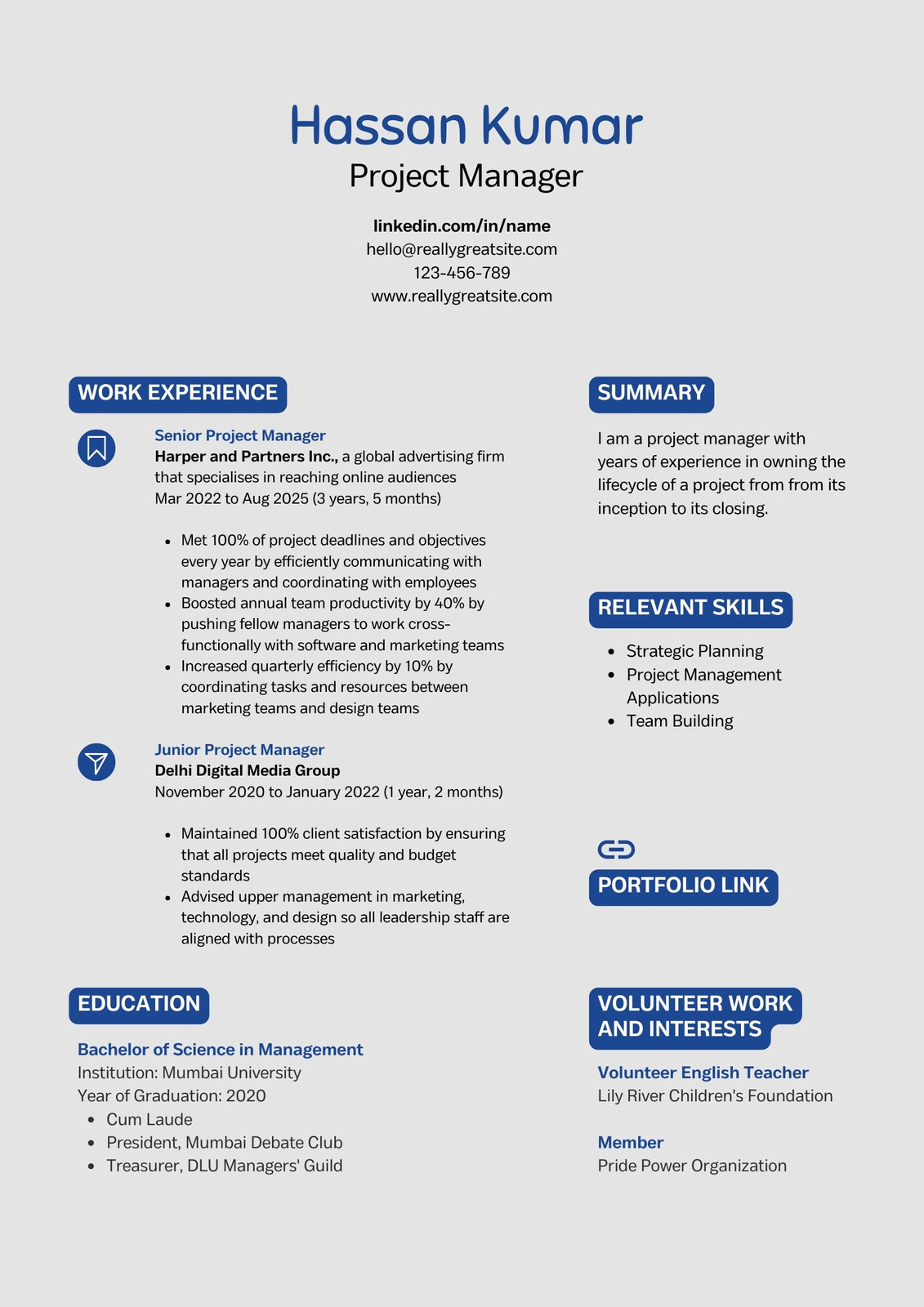 Hassan Kumar
Project Manager

linkedin.com/in/name
hello@reallygreatsite.com
123-456-789
www.reallygreatsite.com

WORK EXPERIENCE

Senior Project Manager
Harper and Partners Inc., a global advertising firm that specialises in reaching online audiences
Mar 2022 to Aug 2025 (3 years, 5 months)

- Met 100% of project deadlines and objectives every year by efficiently communicating with managers and coordinating with employees
- Boosted annual team productivity by 40% by pushing fellow managers to work cross-functionally with software and marketing teams
- Increased quarterly efficiency by 10% by coordinating tasks and resources between marketing teams and design teams

Junior Project Manager
Delhi Digital Media Group
November 2020 to January 2022 (1 year, 2 months)

- Maintained 100% client satisfaction by ensuring that all projects meet quality and budget standards
- Advised upper management in marketing, technology, and design so all leadership staff are aligned with processes

EDUCATION

Bachelor of Science in Management
Institution: Mumbai University
Year of Graduation: 2020
- Cum Laude
- President, Mumbai Debate Club
- Treasurer, DLU Managers' Guild

SUMMARY

I am a project manager with years of experience in owning the lifecycle of a project from from its inception to its closing.

RELEVANT SKILLS

- Strategic Planning
- Project Management Applications
- Team Building

PORTFOLIO LINK

VOLUNTEER WORK AND INTERESTS

Volunteer English Teacher
Lily River Children's Foundation

Member
Pride Power Organization